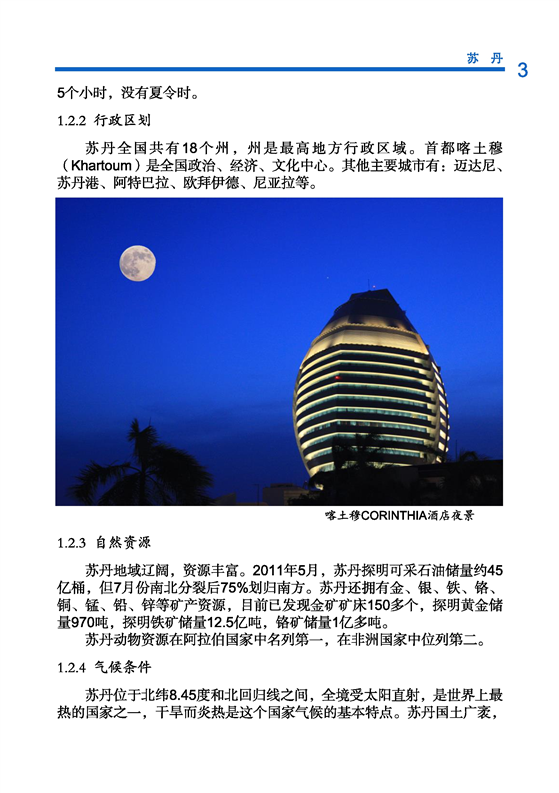 苏 丹 3

5个小时，没有夏令时。

1.2.2 行政区划

苏丹全国共有18个州，州是最高地方行政区域。首都喀土穆（Khartoum）是全国政治、经济、文化中心。其他主要城市有：迈达尼、苏丹港、阿特巴拉、欧拜伊德、尼亚拉等。

喀土穆CORINTHIA酒店夜景

1.2.3 自然资源

苏丹地域辽阔，资源丰富。2011年5月，苏丹探明可采石油储量约45亿桶，但7月份南北分裂后75%划归南方。苏丹还拥有金、银、铁、铬、铜、锰、铅、锌等矿产资源，目前已发现金矿矿床150多个，探明黄金储量970吨，探明铁矿储量12.5亿吨，铬矿储量1亿多吨。

苏丹动物资源在阿拉伯国家中名列第一，在非洲国家中位列第二。

1.2.4 气候条件

苏丹位于北纬8.45度和北回归线之间，全境受太阳直射，是世界上最热的国家之一，干旱而炎热是这个国家气候的基本特点。苏丹国土广袤，